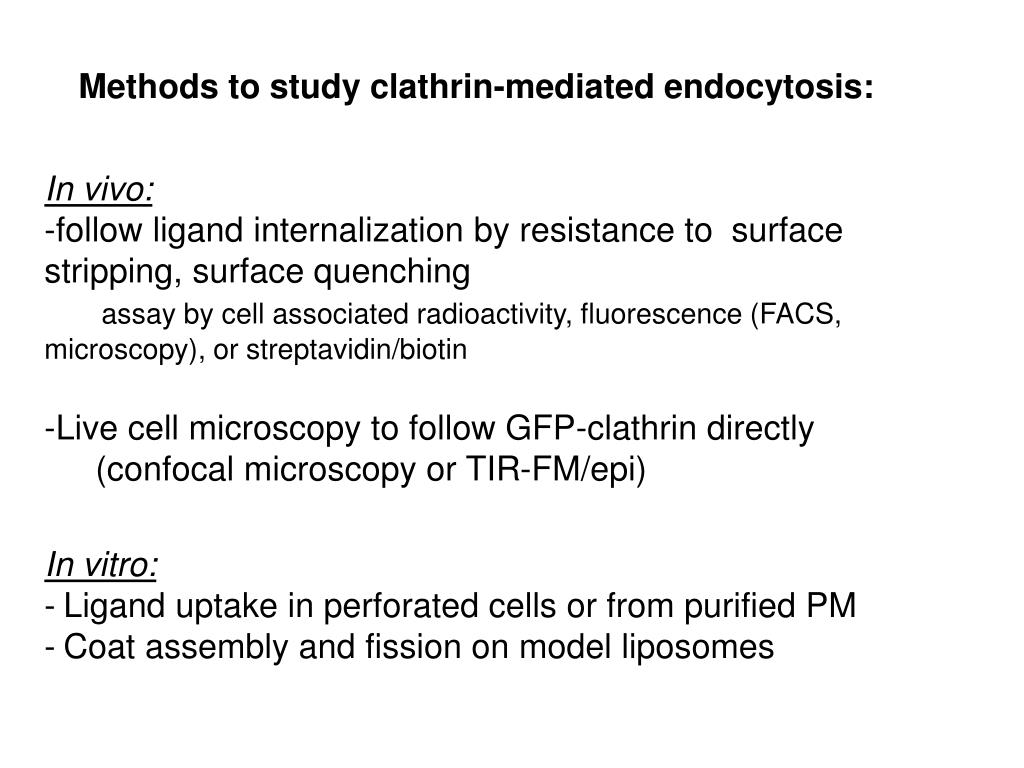 Methods to study clathrin-mediated endocytosis:

In vivo:
-follow ligand internalization by resistance to surface stripping, surface quenching
assay by cell associated radioactivity, fluorescence (FACS, microscopy), or streptavidin/biotin

-Live cell microscopy to follow GFP-clathrin directly (confocal microscopy or TIR-FM/epi)

In vitro:
- Ligand uptake in perforated cells or from purified PM
- Coat assembly and fission on model liposomes